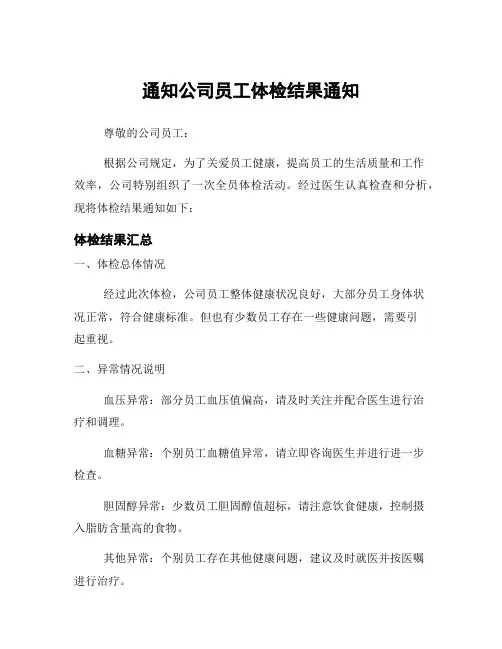 通知公司员工体检结果通知

尊敬的公司员工：

根据公司规定，为了关爱员工健康，提高员工的生活质量和工作效率，公司特别组织了一次全员体检活动。经过医生认真检查和分析，现将体检结果通知如下：

体检结果汇总

一、体检总体情况

经过此次体检，公司员工整体健康状况良好，大部分员工身体状况正常，符合健康标准。但也有少数员工存在一些健康问题，需要引起重视。

二、异常情况说明

血压异常：部分员工血压值偏高，请及时关注并配合医生进行治疗和调理。

血糖异常：个别员工血糖值异常，请立即咨询医生并进行进一步检查。

胆固醇异常：少数员工胆固醇值超标，请注意饮食健康，控制摄入脂肪含量高的食物。

其他异常：个别员工存在其他健康问题，建议及时就医并按医嘱进行治疗。